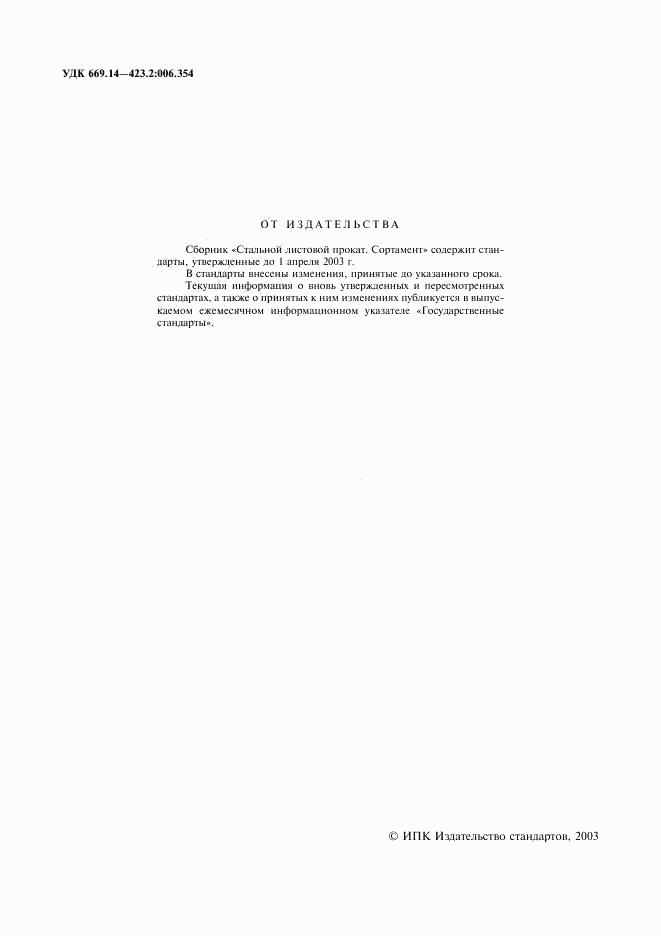 УДК 669.14—423.2:006.354

ОТ ИЗДАТЕЛЬСТВА

Сборник «Стальной листовой прокат. Сортамент» содержит стандарты, утвержденные до 1 апреля 2003 г.

В стандарты внесены изменения, принятые до указанного срока.

Текущая информация о вновь утвержденных и пересмотренных стандартах, а также о принятых к ним изменениях публикуется в выпускаемом ежемесячном информационном указателе «Государственные стандарты».

© ИПК Издательство стандартов, 2003